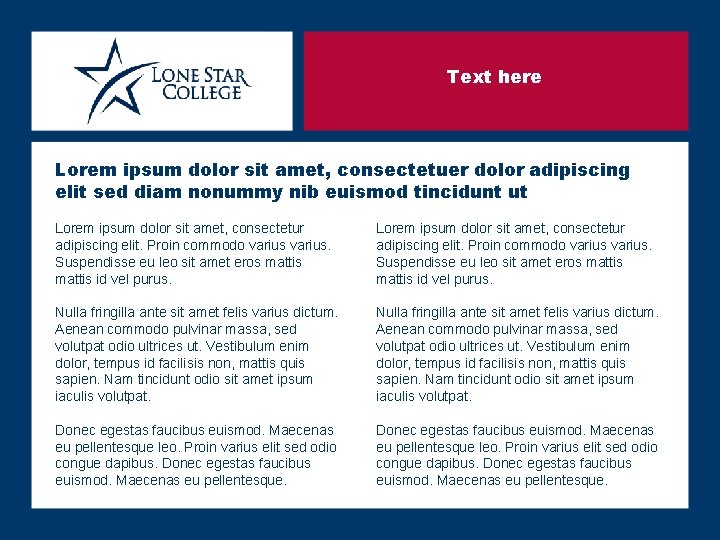 LONE STAR COLLEGE

Text here

Lorem ipsum dolor sit amet, consectetuer dolor adipiscing elit sed diam nonummy nib euismod tincidunt ut

Lorem ipsum dolor sit amet, consectetur adipiscing elit. Proin commodo varius varius. Suspendisse eu leo sit amet eros mattis mattis id vel purus.

Nulla fringilla ante sit amet felis varius dictum. Aenean commodo pulvinar massa, sed volutpat odio ultrices ut. Vestibulum enim dolor, tempus id facilisis non, mattis quis sapien. Nam tincidunt odio sit amet ipsum iaculis volutpat.

Donec egestas faucibus euismod. Maecenas eu pellentesque leo. Proin varius elit sed odio congue dapibus. Donec egestas faucibus euismod. Maecenas eu pellentesque.

Lorem ipsum dolor sit amet, consectetur adipiscing elit. Proin commodo varius varius. Suspendisse eu leo sit amet eros mattis mattis id vel purus.

Nulla fringilla ante sit amet felis varius dictum. Aenean commodo pulvinar massa, sed volutpat odio ultrices ut. Vestibulum enim dolor, tempus id facilisis non, mattis quis sapien. Nam tincidunt odio sit amet ipsum iaculis volutpat.

Donec egestas faucibus euismod. Maecenas eu pellentesque leo. Proin varius elit sed odio congue dapibus. Donec egestas faucibus euismod. Maecenas eu pellentesque.